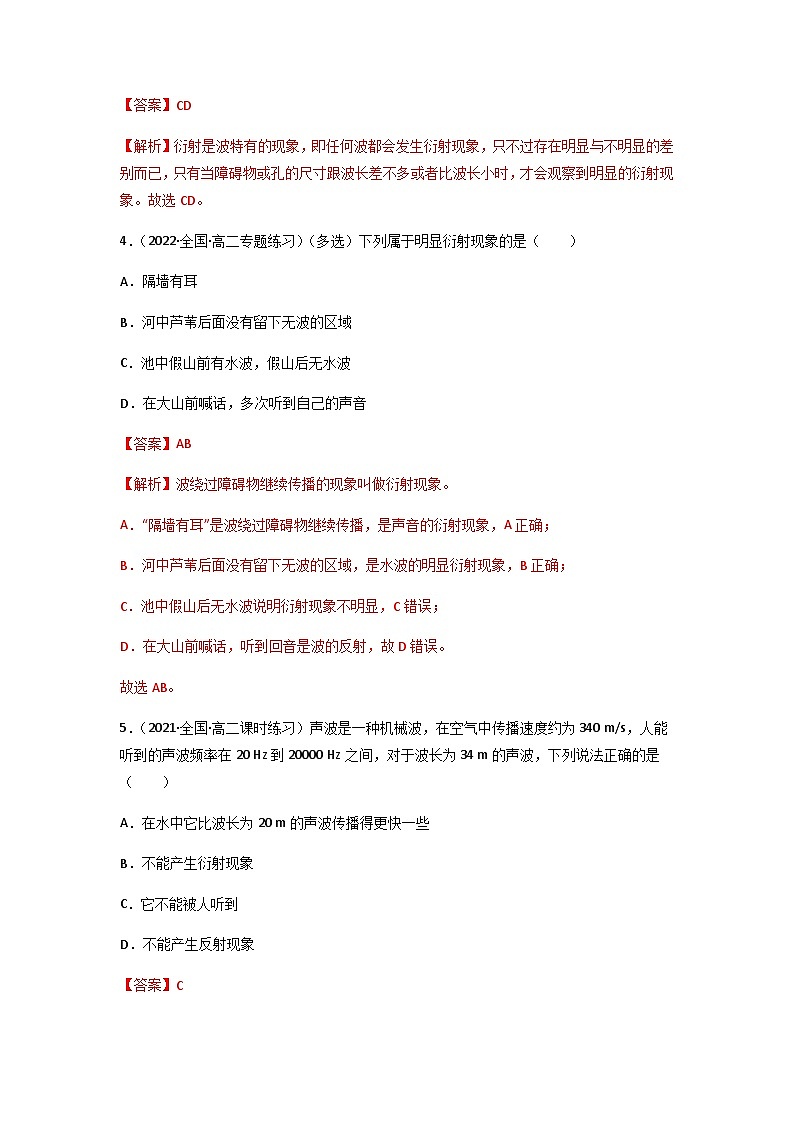 【答案】CD

【解析】衍射是波特有的现象，即任何波都会发生衍射现象，只不过存在明显与不明显的差别而已，只有当障碍物或孔的尺寸跟波长差不多或者比波长小时，才会观察到明显的衍射现象。故选 CD。

4．（2022·全国·高二专题练习）（多选）下列属于明显衍射现象的是（　　）

A．隔墙有耳

B．河中芦苇后面没有留下无波的区域

C．池中假山前有水波，假山后无水波

D．在大山前喊话，多次听到自己的声音

【答案】AB

【解析】波绕过障碍物继续传播的现象叫做衍射现象。

A．“隔墙有耳”是波绕过障碍物继续传播，是声音的衍射现象，A 正确；

B．河中芦苇后面没有留下无波的区域，是水波的明显衍射现象，B 正确；

C．池中假山后无水波说明衍射现象不明显，C 错误；

D．在大山前喊话，听到回音是波的反射，故 D 错误。

故选 AB。

5．（2021·全国·高二课时练习）声波是一种机械波，在空气中传播速度约为 340 m/s，人能听到的声波频率在 20 Hz 到 20000 Hz 之间，对于波长为 34 m 的声波，下列说法正确的是（　　）

A．在水中它比波长为 20 m 的声波传播得更快一些

B．不能产生衍射现象

C．它不能被人听到

D．不能产生反射现象

【答案】C